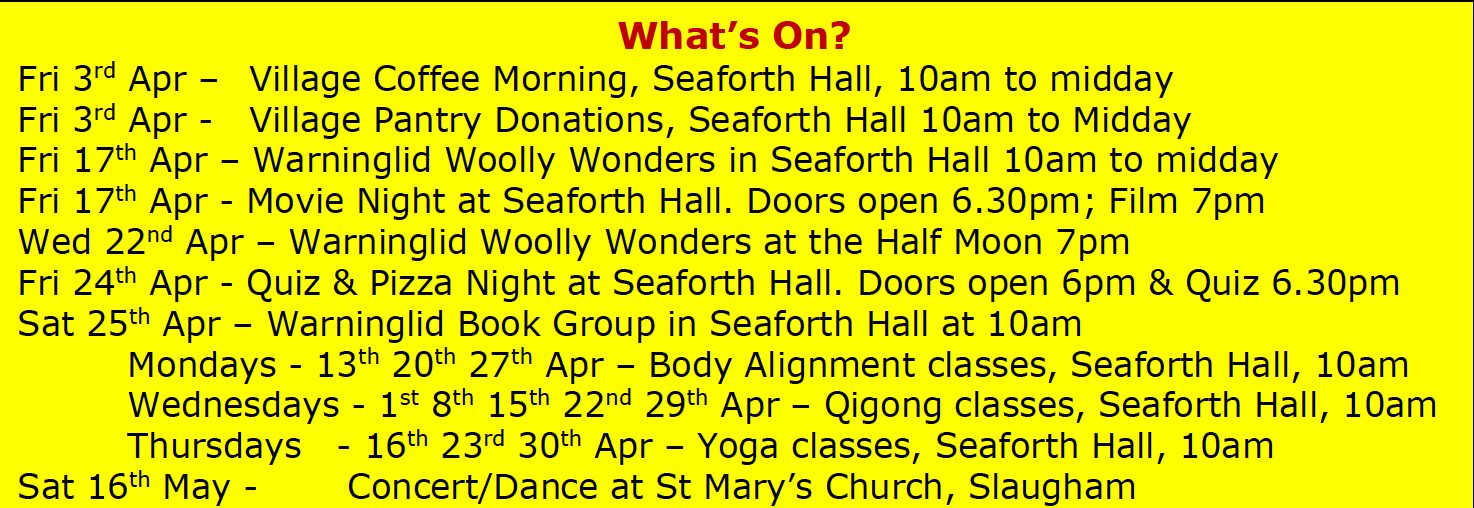 What's On?

Fri 3rd Apr – Village Coffee Morning, Seaforth Hall, 10am to midday
Fri 3rd Apr - Village Pantry Donations, Seaforth Hall 10am to Midday
Fri 17th Apr – Warninglid Woolly Wonders in Seaforth Hall 10am to midday
Fri 17th Apr - Movie Night at Seaforth Hall. Doors open 6.30pm; Film 7pm
Wed 22nd Apr – Warninglid Woolly Wonders at the Half Moon 7pm
Fri 24th Apr - Quiz & Pizza Night at Seaforth Hall. Doors open 6pm & Quiz 6.30pm
Sat 25th Apr – Warninglid Book Group in Seaforth Hall at 10am
Mondays - 13th 20th 27th Apr – Body Alignment classes, Seaforth Hall, 10am
Wednesdays - 1st 8th 15th 22nd 29th Apr – Qigong classes, Seaforth Hall, 10am
Thursdays - 16th 23rd 30th Apr – Yoga classes, Seaforth Hall, 10am
Sat 16th May - Concert/Dance at St Mary's Church, Slaugham